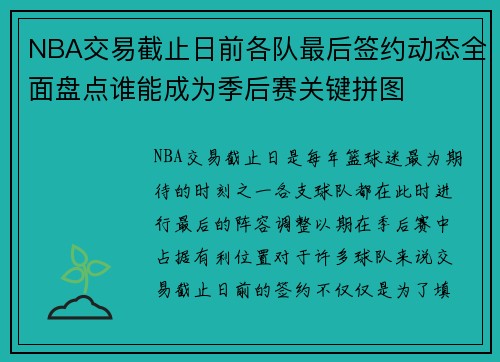 NBA交易截止日前各队最后签约动态全面盘点谁能成为季后赛关键拼图

NBA交易截止日是每年篮球迷最为期待的时刻之一各支球队都在此时进行最后的阵容调整以期在季后赛中占据有利位置对于许多球队来说交易截止日前的签约不仅仅是为了填